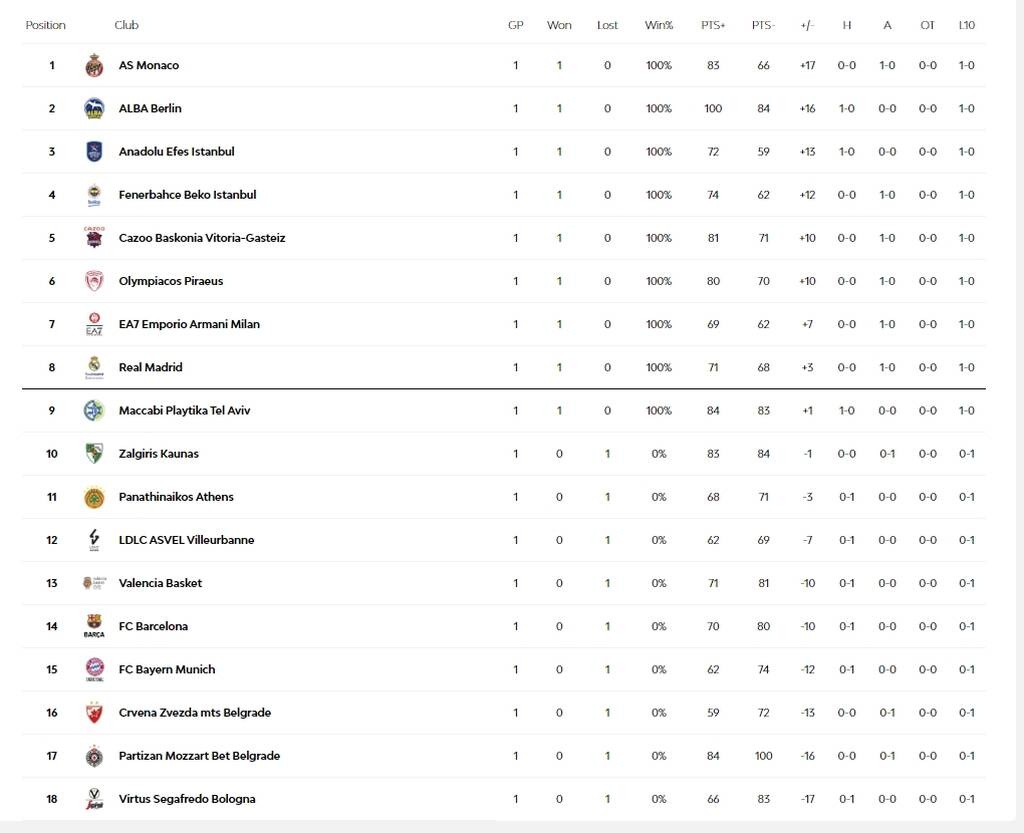 | Position | Club | GP | Won | Lost | Win% | PTS+ | PTS- | +/- | H | A | OT | L10 |
|---|---|---|---|---|---|---|---|---|---|---|---|---|
| 1 | AS Monaco | 1 | 1 | 0 | 100% | 83 | 66 | +17 | 0-0 | 1-0 | 0-0 | 1-0 |
| 2 | ALBA Berlin | 1 | 1 | 0 | 100% | 100 | 84 | +16 | 1-0 | 0-0 | 0-0 | 1-0 |
| 3 | Anadolu Efes Istanbul | 1 | 1 | 0 | 100% | 72 | 59 | +13 | 1-0 | 0-0 | 0-0 | 1-0 |
| 4 | Fenerbahce Beko Istanbul | 1 | 1 | 0 | 100% | 74 | 62 | +12 | 0-0 | 1-0 | 0-0 | 1-0 |
| 5 | Cazoo Baskonia Vitoria-Gasteiz | 1 | 1 | 0 | 100% | 81 | 71 | +10 | 0-0 | 1-0 | 0-0 | 1-0 |
| 6 | Olympiacos Piraeus | 1 | 1 | 0 | 100% | 80 | 70 | +10 | 0-0 | 1-0 | 0-0 | 1-0 |
| 7 | EA7 Emporio Armani Milan | 1 | 1 | 0 | 100% | 69 | 62 | +7 | 0-0 | 1-0 | 0-0 | 1-0 |
| 8 | Real Madrid | 1 | 1 | 0 | 100% | 71 | 68 | +3 | 0-0 | 1-0 | 0-0 | 1-0 |
| 9 | Maccabi Playtika Tel Aviv | 1 | 1 | 0 | 100% | 84 | 83 | +1 | 1-0 | 0-0 | 0-0 | 1-0 |
| 10 | Zalgiris Kaunas | 1 | 0 | 1 | 0% | 83 | 84 | -1 | 0-0 | 0-1 | 0-0 | 0-1 |
| 11 | Panathinaikos Athens | 1 | 0 | 1 | 0% | 68 | 71 | -3 | 0-1 | 0-0 | 0-0 | 0-1 |
| 12 | LDLC ASVEL Villeurbanne | 1 | 0 | 1 | 0% | 62 | 69 | -7 | 0-1 | 0-0 | 0-0 | 0-1 |
| 13 | Valencia Basket | 1 | 0 | 1 | 0% | 71 | 81 | -10 | 0-1 | 0-0 | 0-0 | 0-1 |
| 14 | FC Barcelona | 1 | 0 | 1 | 0% | 70 | 80 | -10 | 0-1 | 0-0 | 0-0 | 0-1 |
| 15 | FC Bayern Munich | 1 | 0 | 1 | 0% | 62 | 74 | -12 | 0-1 | 0-0 | 0-0 | 0-1 |
| 16 | Crvena Zvezda mts Belgrade | 1 | 0 | 1 | 0% | 59 | 72 | -13 | 0-0 | 0-1 | 0-0 | 0-1 |
| 17 | Partizan Mozzart Bet Belgrade | 1 | 0 | 1 | 0% | 84 | 100 | -16 | 0-0 | 0-1 | 0-0 | 0-1 |
| 18 | Virtus Segafredo Bologna | 1 | 0 | 1 | 0% | 66 | 83 | -17 | 0-1 | 0-0 | 0-0 | 0-1 |